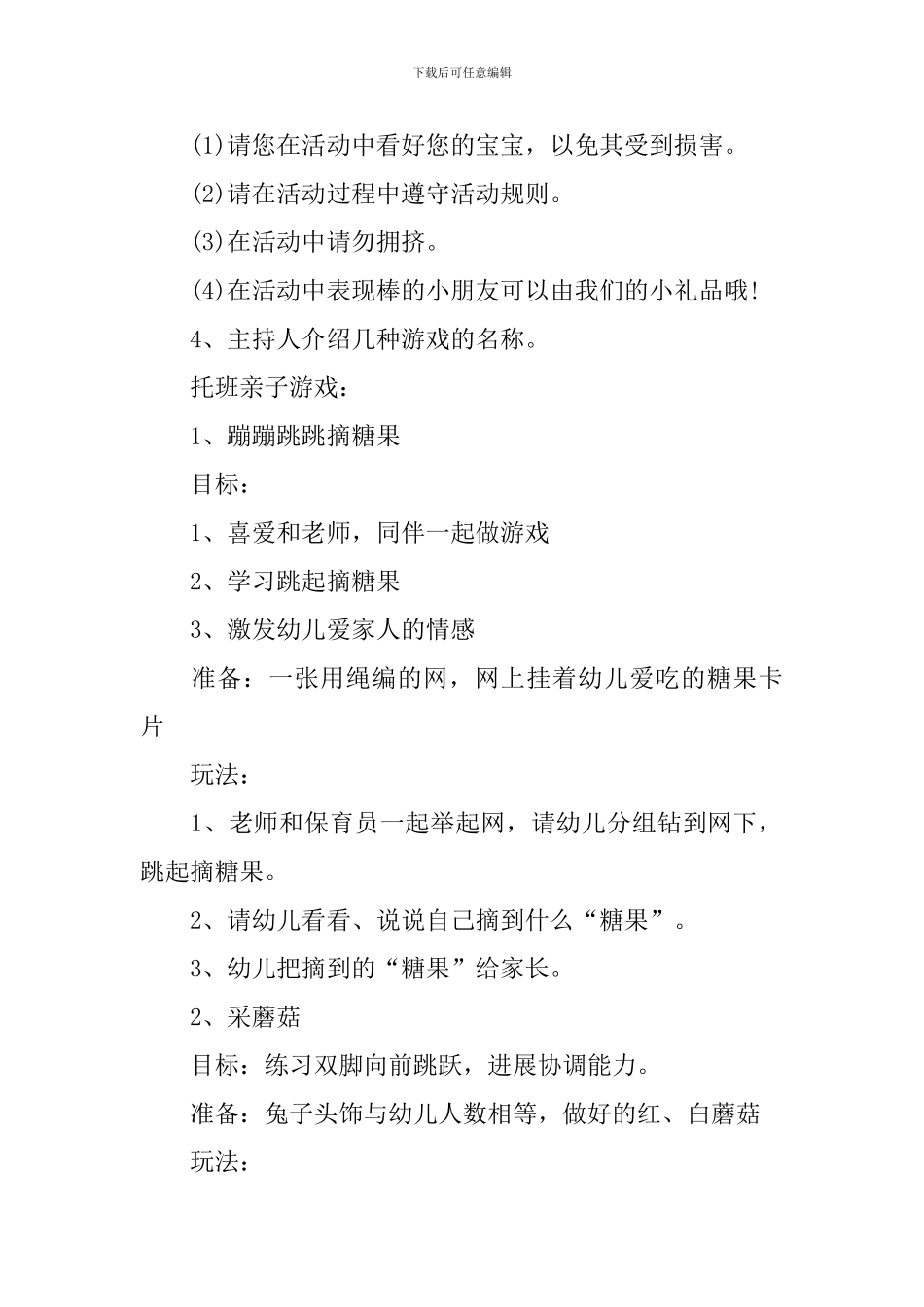 下载后可任意编辑

(1)请您在活动中看好您的宝宝，以免其受到损害。

(2)请在活动过程中遵守活动规则。

(3)在活动中请勿拥挤。

(4)在活动中表现棒的小朋友可以由我们的小礼品哦!

4、主持人介绍几种游戏的名称。

托班亲子游戏：

1、蹦蹦跳跳摘糖果

目标：

1、喜爱和老师，同伴一起做游戏

2、学习跳起摘糖果

3、激发幼儿爱家人的情感

准备：一张用绳编的网，网上挂着幼儿爱吃的糖果卡片

玩法：

1、老师和保育员一起举起网，请幼儿分组钻到网下，跳起摘糖果。

2、请幼儿看看、说说自己摘到什么“糖果”。

3、幼儿把摘到的“糖果”给家长。

2、采蘑菇

目标：练习双脚向前跳跃，进展协调能力。

准备：兔子头饰与幼儿人数相等，做好的红、白蘑菇

玩法：